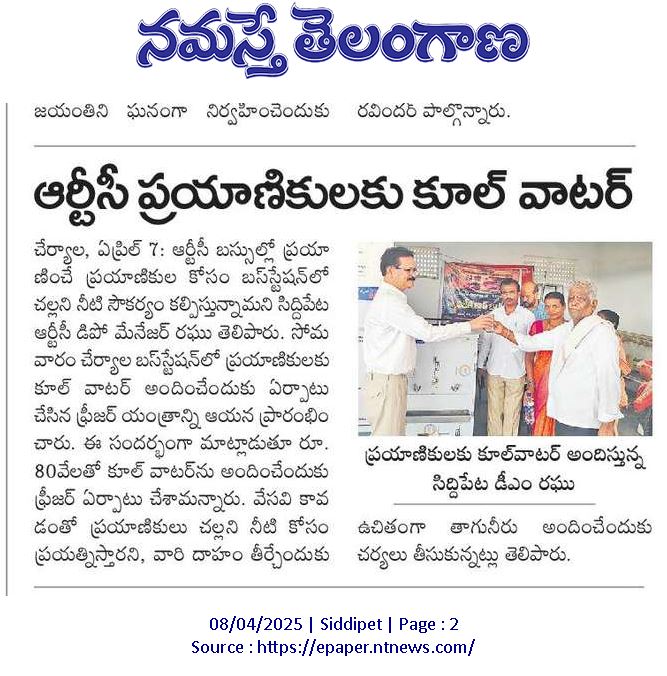 నమస్తే తెలంగాణ

జయంతిని ఘనంగా నిర్వహించేందుకు రవిందర్ పాల్గొన్నారు.

ఆర్టీసీ ప్రయాణికులకు కూల్ వాటర్

చేర్యాల, ఏప్రిల్ 7: ఆర్టీసీ బస్సుల్లో ప్రయాణించే ప్రయాణికుల కోసం బస్‌స్టేషన్‌లో చల్లని నీటి సౌకర్యం కల్పిస్తున్నామని సిద్దిపేట ఆర్టీసీ డిపో మేనేజర్ రఘు తెలిపారు. సోమవారం చేర్యాల బస్‌స్టేషన్‌లో ప్రయాణికులకు కూల్ వాటర్ అందించేందుకు ఏర్పాటు చేసిన ఫ్రీజర్ యంత్రాన్ని ఆయన ప్రారంభించారు. ఈ సందర్భంగా మాట్లాడుతూ రూ. 80వేలతో కూల్ వాటర్‌ను అందించేందుకు ఫ్రీజర్ ఏర్పాటు చేశామన్నారు. వేసవి కావడంతో ప్రయాణికులు చల్లని నీటి కోసం ప్రయత్నిస్తారని, వారి దాహం తీర్చేందుకు

ప్రయాణికులకు కూల్‌వాటర్ అందిస్తున్న సిద్దిపేట డీఎం రఘు

ఉచితంగా తాగునీరు అందించేందుకు చర్యలు తీసుకున్నట్లు తెలిపారు.

08/04/2025 | Siddipet | Page : 2
Source : https://epaper.ntnews.com/